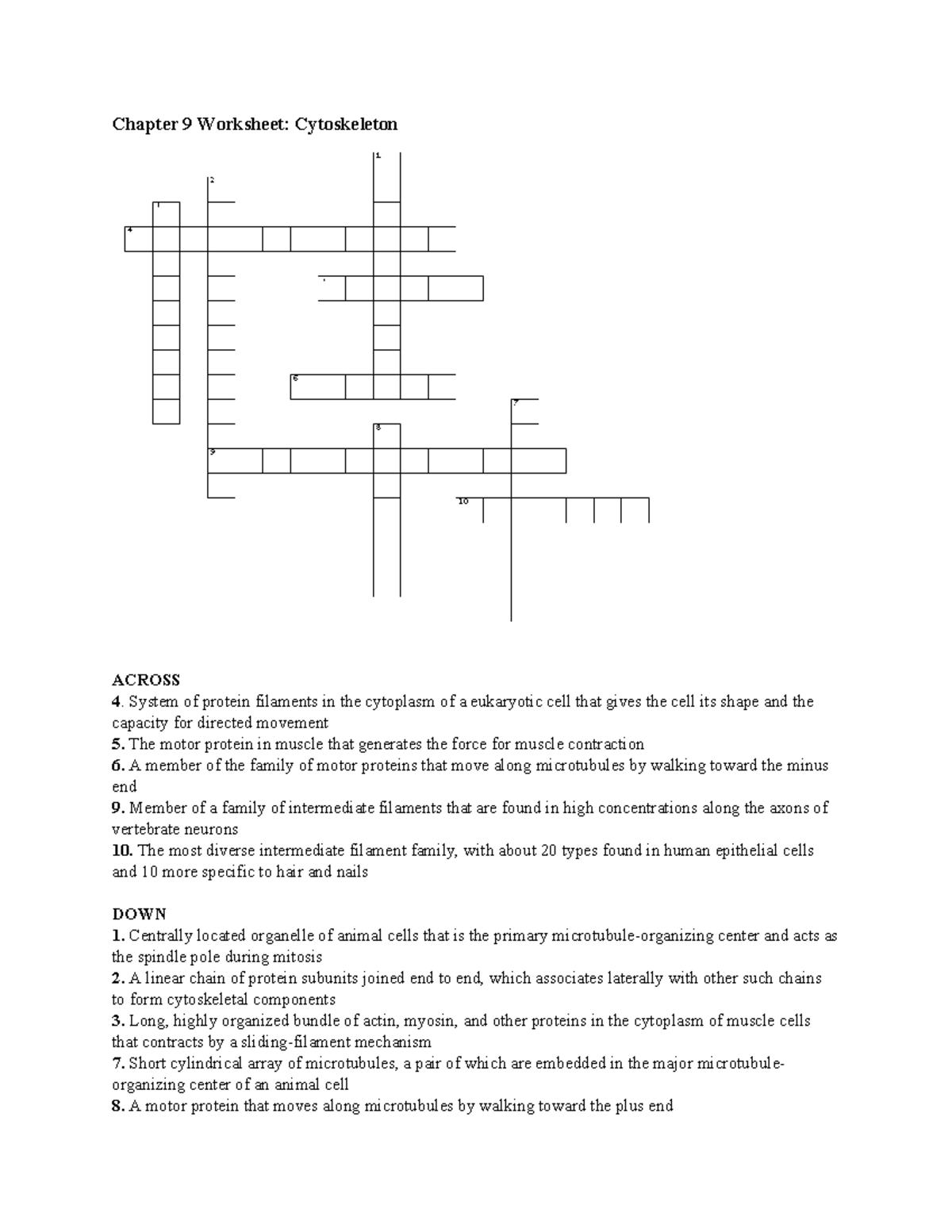 Chapter 9 Worksheet: Cytoskeleton

1
2
3
4
5
6
7
8
9
10

ACROSS
4. System of protein filaments in the cytoplasm of a eukaryotic cell that gives the cell its shape and the capacity for directed movement
5. The motor protein in muscle that generates the force for muscle contraction
6. A member of the family of motor proteins that move along microtubules by walking toward the minus end
9. Member of a family of intermediate filaments that are found in high concentrations along the axons of vertebrate neurons
10. The most diverse intermediate filament family, with about 20 types found in human epithelial cells and 10 more specific to hair and nails

DOWN
1. Centrally located organelle of animal cells that is the primary microtubule-organizing center and acts as the spindle pole during mitosis
2. A linear chain of protein subunits joined end to end, which associates laterally with other such chains to form cytoskeletal components
3. Long, highly organized bundle of actin, myosin, and other proteins in the cytoplasm of muscle cells that contracts by a sliding-filament mechanism
7. Short cylindrical array of microtubules, a pair of which are embedded in the major microtubule-organizing center of an animal cell
8. A motor protein that moves along microtubules by walking toward the plus end